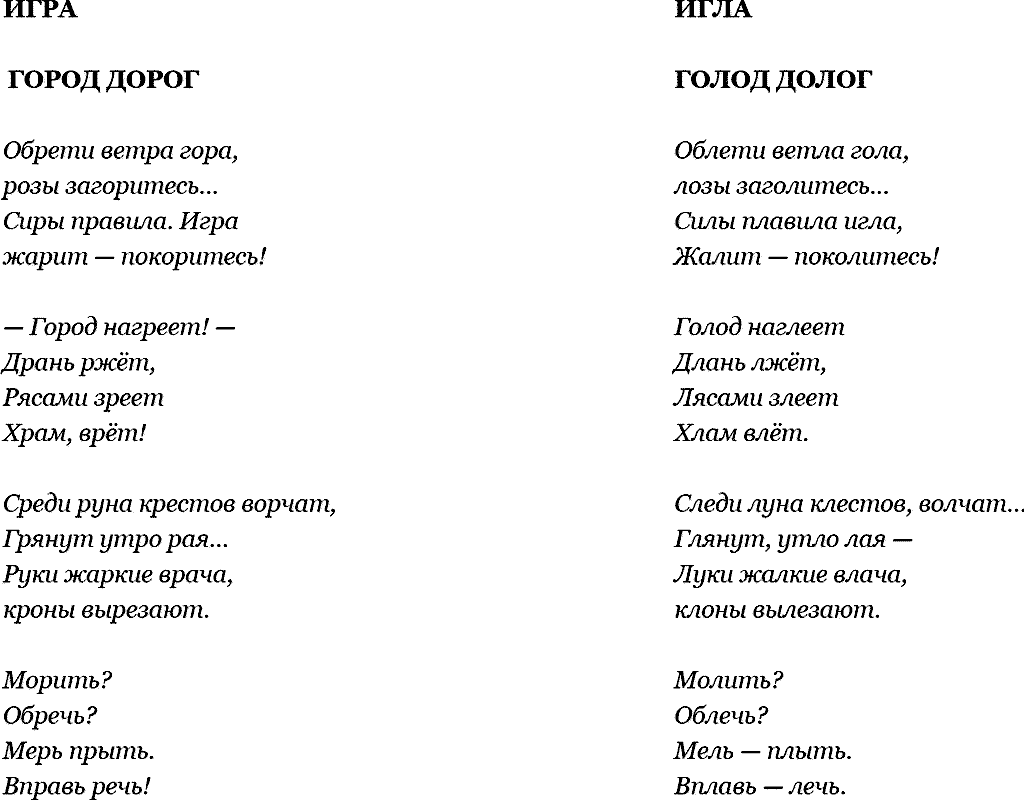 ИГРА

ГОРОД ДОРОГ

Обрети ветра гора,
розы загоритесь...
Сиры правила. Игра
жарит — покоритесь!

— Город нагреет! —
Дрань ржёт,
Рясами зреет
Храм, врёт!

Среди руна крестов ворчат,
Грянут утро рая...
Руки жаркие врача,
кроны вырезают.

Морить?
Обречь?
Мерь прыть.
Вправь речь!

ИГЛА

ГОЛОД ДОЛОГ

Облети ветла гола,
лозы заголитесь...
Силы плавила игла,
Жалит — поколитесь!

Голод наглеет
Длань лжёт,
Лясами злеет
Хлам влёт.

Следи луна клестов, волчат...
Глянут, утло лая —
Луки жалкие влача,
клоны вылезают.

Молить?
Облечь?
Мель — плыть.
Вплавь — лечь.